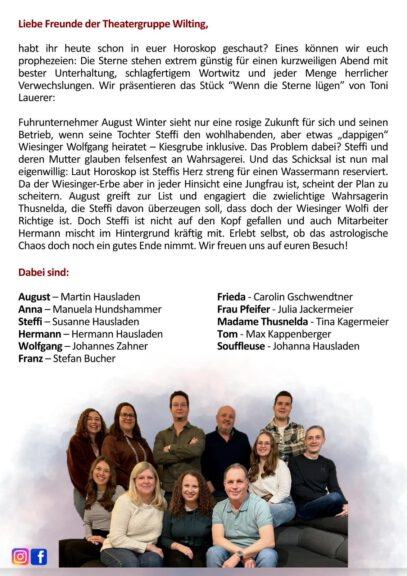 Liebe Freunde der Theatergruppe Wilting,

habt ihr heute schon in euer Horoskop geschaut? Eines können wir euch prophezeien: Die Sterne stehen extrem günstig für einen kurzweiligen Abend mit bester Unterhaltung, schlagfertigem Wortwitz und jeder Menge herrlicher Verwechslungen. Wir präsentieren das Stück "Wenn die Sterne lügen" von Toni Lauerer:

Fuhrunternehmer August Winter sieht nur eine rosige Zukunft für sich und seinen Betrieb, wenn seine Tochter Steffi den wohlhabenden, aber etwas „dappigen" Wiesinger Wolfgang heiratet – Kiesgrube inklusive. Das Problem dabei? Steffi und deren Mutter glauben felsenfest an Wahrsagerei. Und das Schicksal ist nun mal eigenwillig: Laut Horoskop ist Steffis Herz streng für einen Wassermann reserviert. Da der Wiesinger-Erbe aber in jeder Hinsicht eine Jungfrau ist, scheint der Plan zu scheitern. August greift zur List und engagiert die zwielichtige Wahrsagerin Thusnelda, die Steffi davon überzeugen soll, dass doch der Wiesinger Wolfi der Richtige ist. Doch Steffi ist nicht auf den Kopf gefallen und auch Mitarbeiter Hermann mischt im Hintergrund kräftig mit. Erlebt selbst, ob das astrologische Chaos doch noch ein gutes Ende nimmt. Wir freuen uns auf euren Besuch!

Dabei sind:

August – Martin Hausladen
Anna – Manuela Hundshammer
Steffi – Susanne Hausladen
Hermann – Hermann Hausladen
Wolfgang – Johannes Zahner
Franz – Stefan Bucher

Frieda - Carolin Gschwendtner
Frau Pfeifer - Julia Jackermeier
Madame Thusnelda - Tina Kagermeier
Tom - Max Kappenberger
Souffleuse - Johanna Hausladen